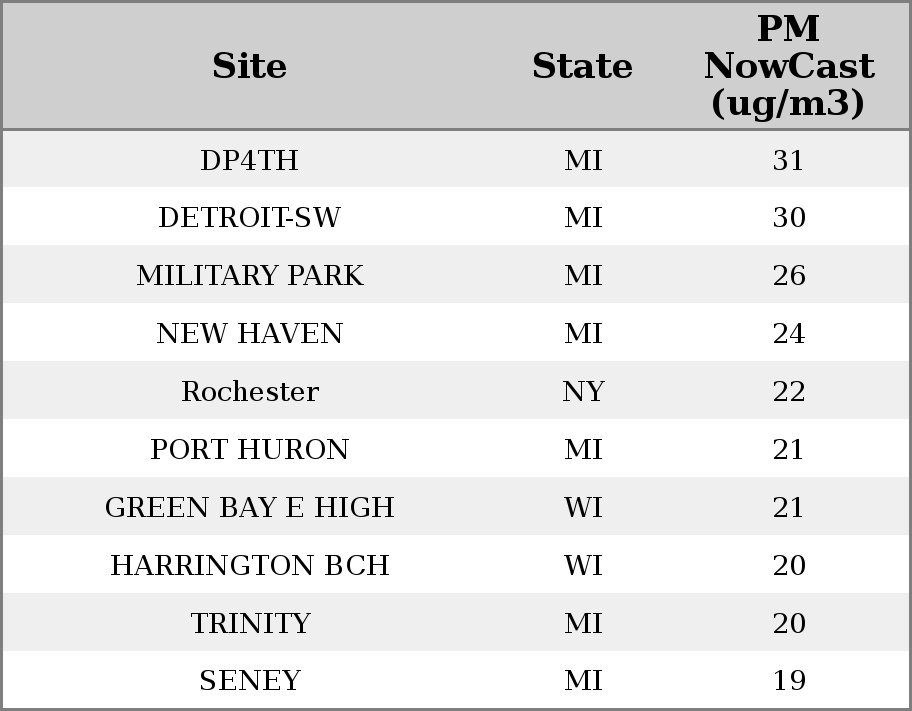 | Site | State | PM NowCast (ug/m3) |
|---|---|---|
| DP4TH | MI | 31 |
| DETROIT-SW | MI | 30 |
| MILITARY PARK | MI | 26 |
| NEW HAVEN | MI | 24 |
| Rochester | NY | 22 |
| PORT HURON | MI | 21 |
| GREEN BAY E HIGH | WI | 21 |
| HARRINGTON BCH | WI | 20 |
| TRINITY | MI | 20 |
| SENEY | MI | 19 |